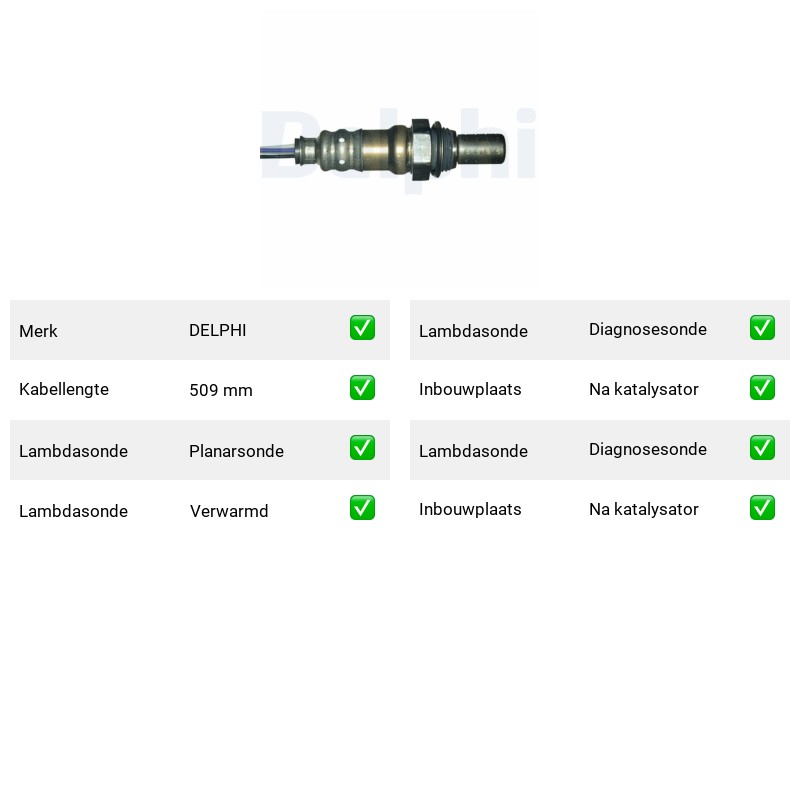 Merk DELPHI ☑

Kabellengte 509 mm ☑

Lambdasonde Planarsonde ☑

Lambdasonde Verwarmd ☑

Lambdasonde Diagnosesonde ☑

Inbouwplaats Na katalysator ☑

Lambdasonde Diagnosesonde ☑

Inbouwplaats Na katalysator ☑

Delphi